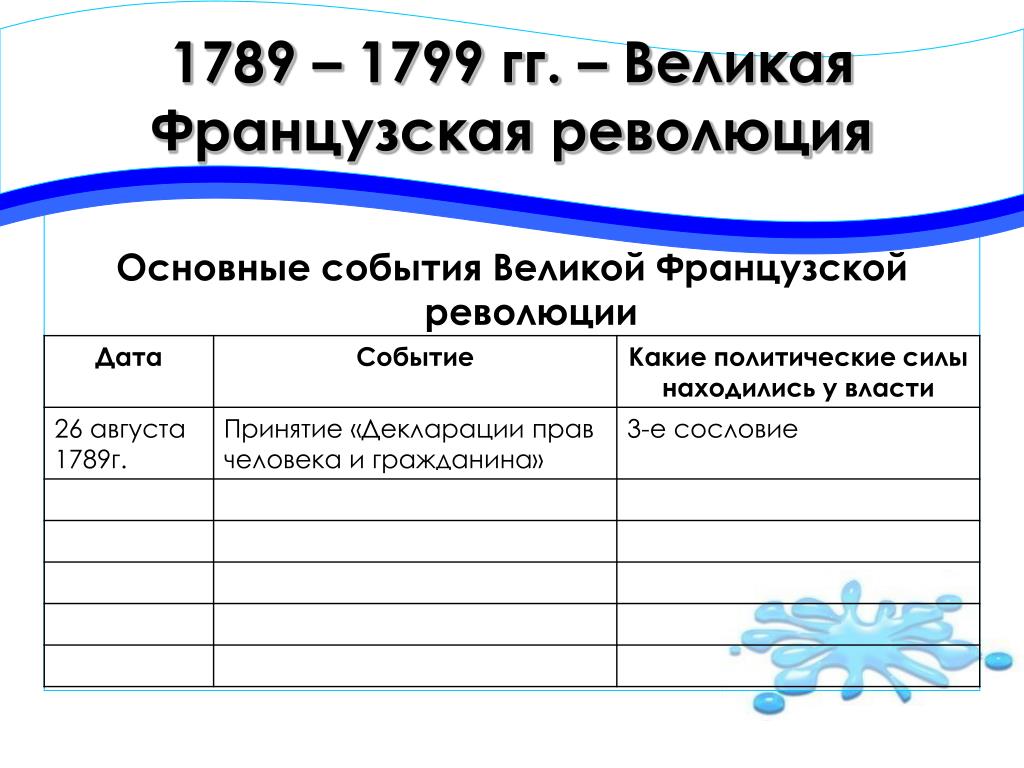 1789 – 1799 гг. – Великая Французская революция

Основные события Великой Французской революции

| Дата | Событие | Какие политические силы находились у власти |
|---|---|---|
| 26 августа 1789г. | Принятие «Декларации прав человека и гражданина» | 3-е сословие |
| | | |
| | | |
| | | |
| | | |
| | | |